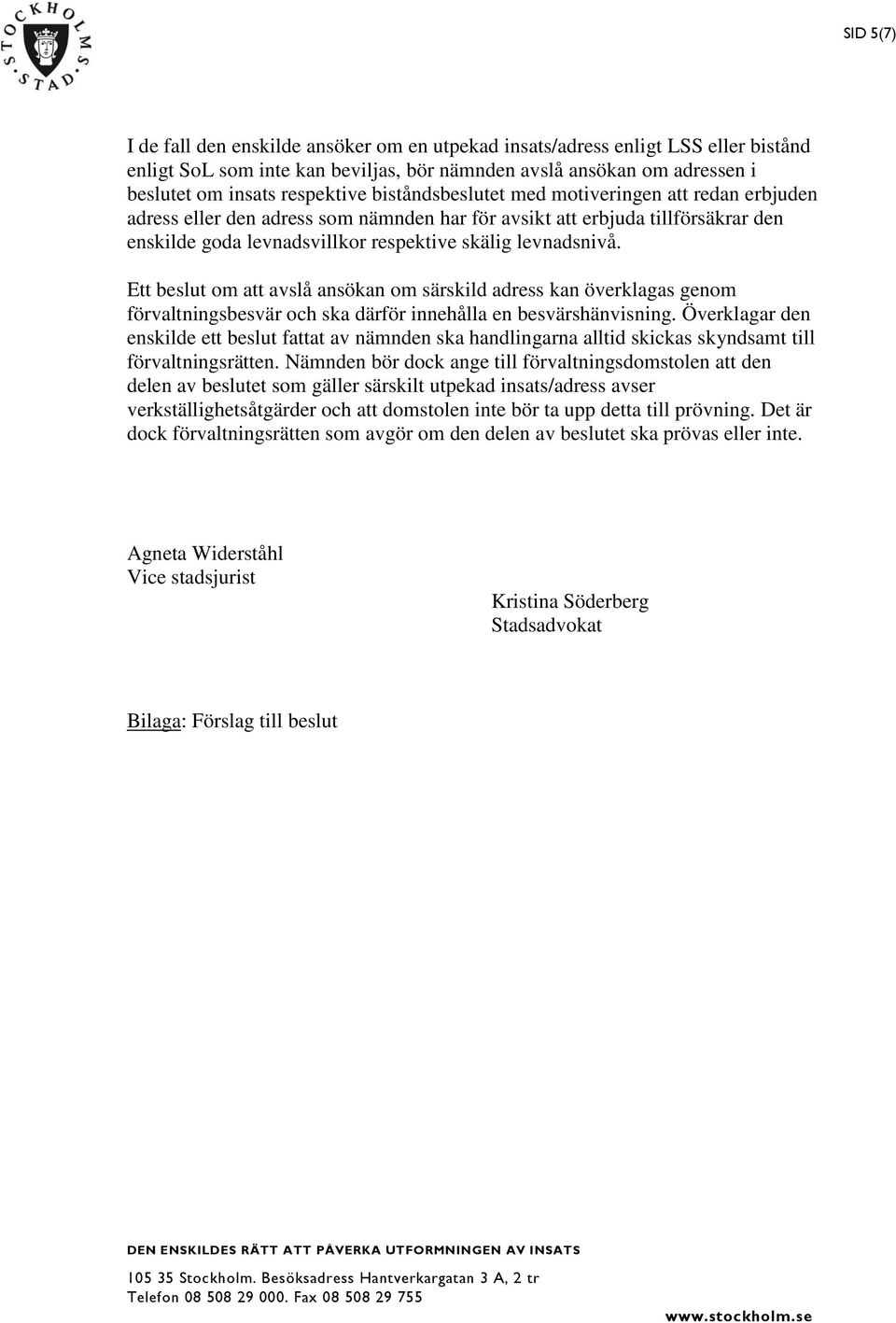 STOCKHOLMS STAD

SID 5(7)

I de fall den enskilde ansöker om en utpekad insats/adress enligt LSS eller bistånd enligt SoL som inte kan beviljas, bör nämnden avslå ansökan om adressen i beslutet om insats respektive biståndsbeslutet med motiveringen att redan erbjuden adress eller den adress som nämnden har för avsikt att erbjuda tillförsäkrar den enskilde goda levnadsvillkor respektive skälig levnadsnivå.

Ett beslut om att avslå ansökan om särskild adress kan överklagas genom förvaltningsbesvär och ska därför innehålla en besvärshänvisning. Överklagar den enskilde ett beslut fattat av nämnden ska handlingarna alltid skickas skyndsamt till förvaltningsrätten. Nämnden bör dock ange till förvaltningsdomstolen att den delen av beslutet som gäller särskilt utpekad insats/adress avser verkställighetsåtgärder och att domstolen inte bör ta upp detta till prövning. Det är dock förvaltningsrätten som avgör om den delen av beslutet ska prövas eller inte.

Agneta Widerståhl
Vice stadsjurist

Kristina Söderberg
Stadsadvokat

Bilaga: Förslag till beslut

DEN ENSKILDES RÄTT ATT PÅVERKA UTFORMNINGEN AV INSATS

105 35 Stockholm. Besöksadress Hantverkargatan 3 A, 2 tr
Telefon 08 508 29 000. Fax 08 508 29 755

www.stockholm.se